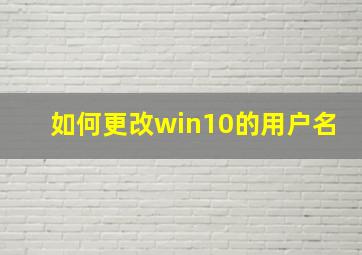 如何更改win10的用户名